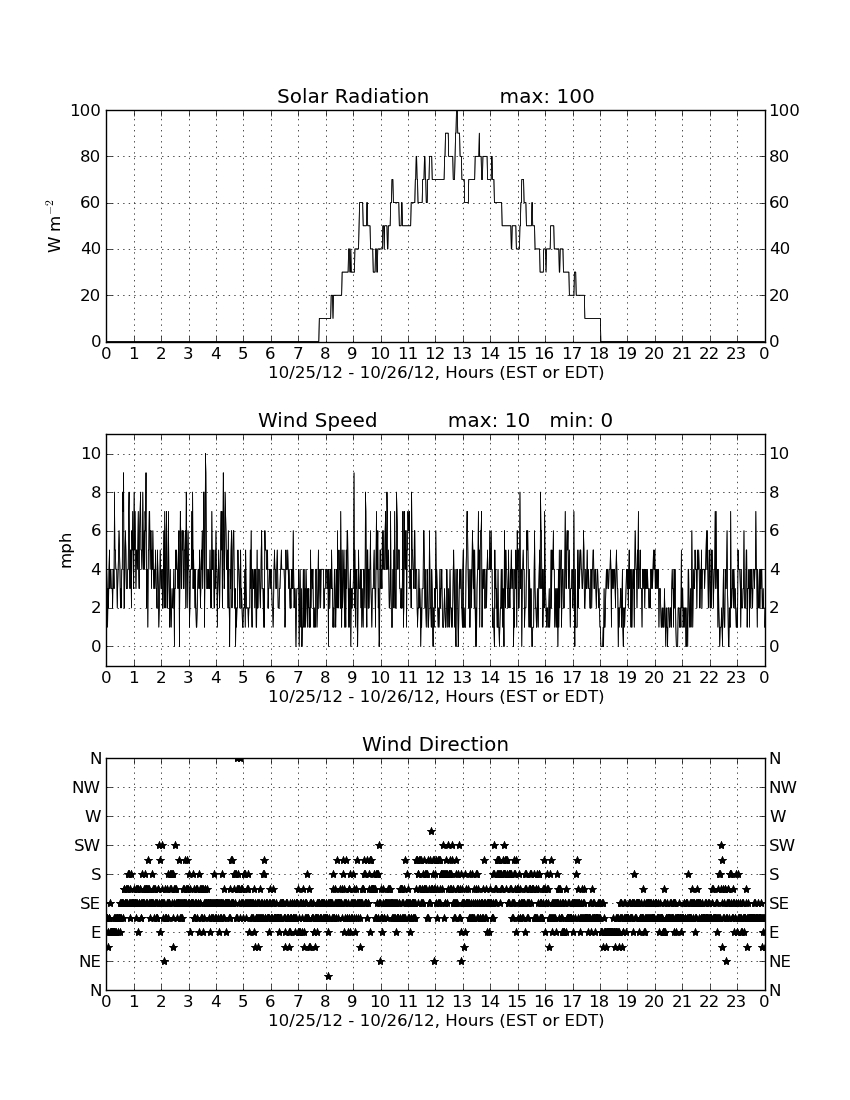 Solar Radiation max: 100

$W\ m^{-2}$

100 80 60 40 20 0

100 80 60 40 20 0

0 1 2 3 4 5 6 7 8 9 10 11 12 13 14 15 16 17 18 19 20 21 22 23 0

10/25/12 - 10/26/12, Hours (EST or EDT)

Wind Speed max: 10 min: 0

mph

10 8 6 4 2 0

10 8 6 4 2 0

0 1 2 3 4 5 6 7 8 9 10 11 12 13 14 15 16 17 18 19 20 21 22 23 0

10/25/12 - 10/26/12, Hours (EST or EDT)

Wind Direction

N NW W SW S SE E NE N

N NW W SW S SE E NE N

0 1 2 3 4 5 6 7 8 9 10 11 12 13 14 15 16 17 18 19 20 21 22 23 0

10/25/12 - 10/26/12, Hours (EST or EDT)